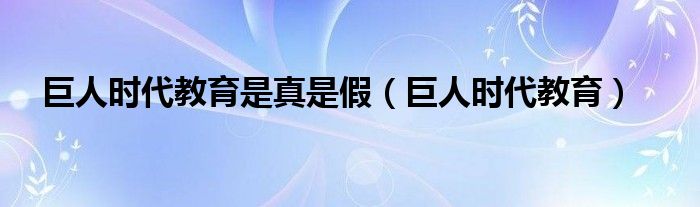 巨人时代教育是真是假（巨人时代教育）